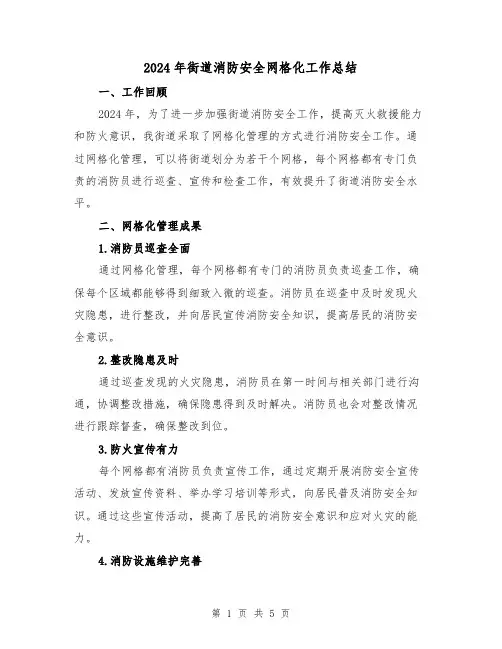 2024年街道消防安全网格化工作总结

一、工作回顾

2024年，为了进一步加强街道消防安全工作，提高灭火救援能力和防火意识，我街道采取了网格化管理的方式进行消防安全工作。通过网格化管理，可以将街道划分为若干个网格，每个网格都有专门负责的消防员进行巡查、宣传和检查工作，有效提升了街道消防安全水平。

二、网格化管理成果

1.消防员巡查全面

通过网格化管理，每个网格都有专门的消防员负责巡查工作，确保每个区域都能够得到细致入微的巡查。消防员在巡查中及时发现火灾隐患，进行整改，并向居民宣传消防安全知识，提高居民的消防安全意识。

2.整改隐患及时

通过巡查发现的火灾隐患，消防员在第一时间与相关部门进行沟通，协调整改措施，确保隐患得到及时解决。消防员也会对整改情况进行跟踪督查，确保整改到位。

3.防火宣传有力

每个网格都有消防员负责宣传工作，通过定期开展消防安全宣传活动、发放宣传资料、举办学习培训等形式，向居民普及消防安全知识。通过这些宣传活动，提高了居民的消防安全意识和应对火灾的能力。

4.消防设施维护完善

第 1 页 共 5 页